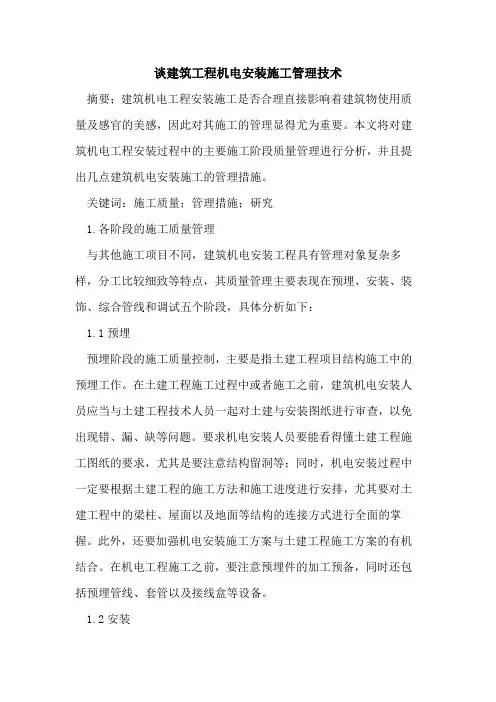 谈建筑工程机电安装施工管理技术

摘要：建筑机电工程安装施工是否合理直接影响着建筑物使用质量及感官的美感，因此对其施工的管理显得尤为重要。本文将对建筑机电工程安装过程中的主要施工阶段质量管理进行分析，并且提出几点建筑机电安装施工的管理措施。

关键词：施工质量；管理措施；研究

1.各阶段的施工质量管理

与其他施工项目不同，建筑机电安装工程具有管理对象复杂多样，分工比较细致等特点，其质量管理主要表现在预埋、安装、装饰、综合管线和调试五个阶段，具体分析如下：

1.1 预埋

预埋阶段的施工质量控制，主要是指土建工程项目结构施工中的预埋工作。在土建工程施工过程中或者施工之前，建筑机电安装人员应当与土建工程技术人员一起对土建与安装图纸进行审查，以免出现错、漏、缺等问题。要求机电安装人员要能看得懂土建工程施工图纸的要求，尤其是要注意结构留洞等；同时，机电安装过程中一定要根据土建工程的施工方法和施工进度进行安排，尤其要对土建工程中的梁柱、屋面以及地面等结构的连接方式进行全面的掌握。此外，还要加强机电安装施工方案与土建工程施工方案的有机结合。在机电工程施工之前，要注意预埋件的加工预备，同时还包括预埋管线、套管以及接线盒等设备。

1.2 安装